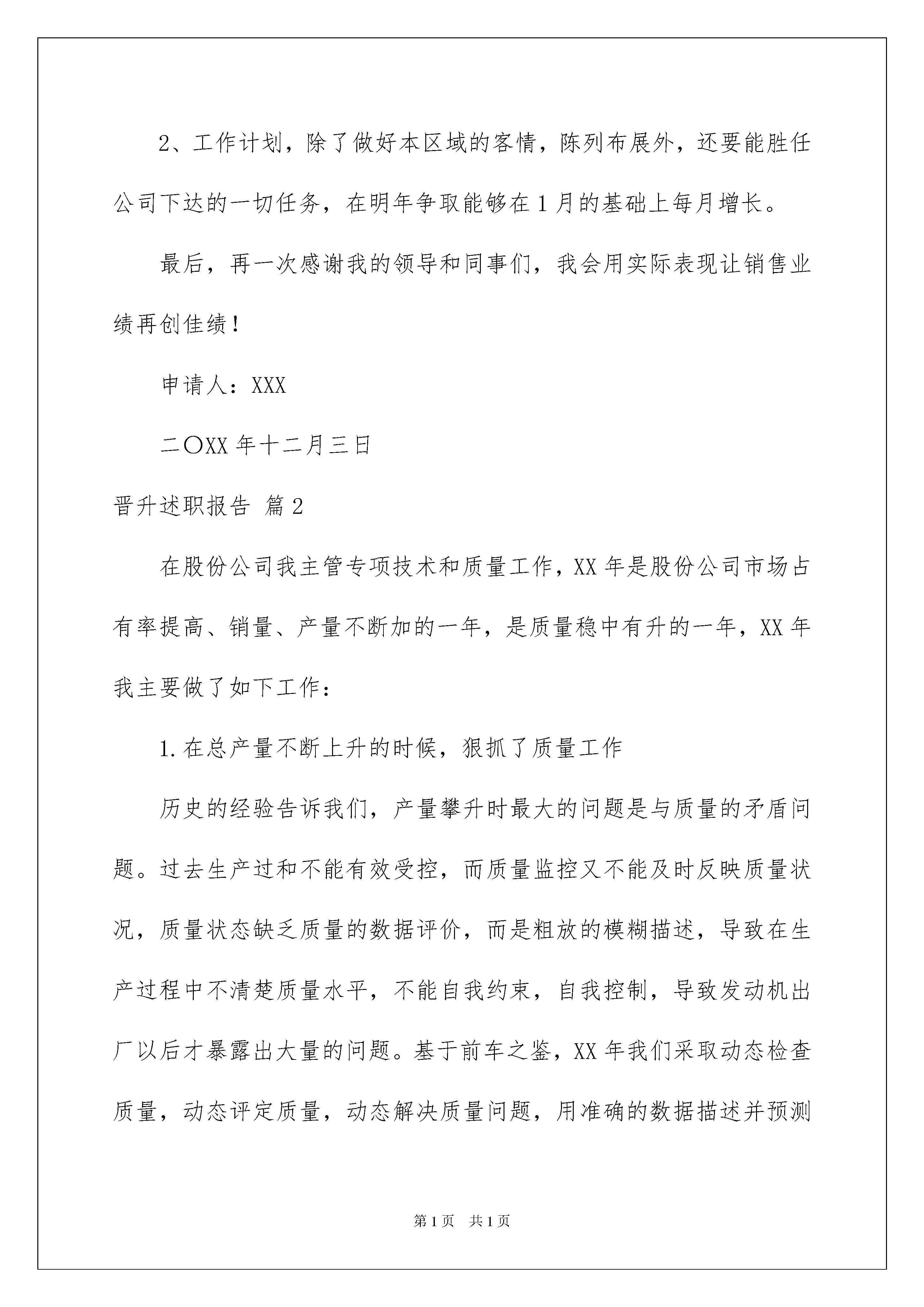 2、工作计划，除了做好本区域的客情，陈列布展外，还要能胜任公司下达的一切任务，在明年争取能够在1月的基础上每月增长。

最后，再一次感谢我的领导和同事们，我会用实际表现让销售业绩再创佳绩！

申请人：XXX

二〇XX年十二月三日

晋升述职报告 篇2

在股份公司我主管专项技术和质量工作，XX年是股份公司市场占有率提高、销量、产量不断加的一年，是质量稳中有升的一年，XX年我主要做了如下工作：

1.在总产量不断上升的时候，狠抓了质量工作

历史的经验告诉我们，产量攀升时最大的问题是与质量的矛盾问题。过去生产过和不能有效受控，而质量监控又不能及时反映质量状况，质量状态缺乏质量的数据评价，而是粗放的模糊描述，导致在生产过程中不清楚质量水平，不能自我约束，自我控制，导致发动机出厂以后才暴露出大量的问题。基于前车之鉴，XX年我们采取动态检查质量，动态评定质量，动态解决质量问题，用准确的数据描述并预测

第1页 共1页